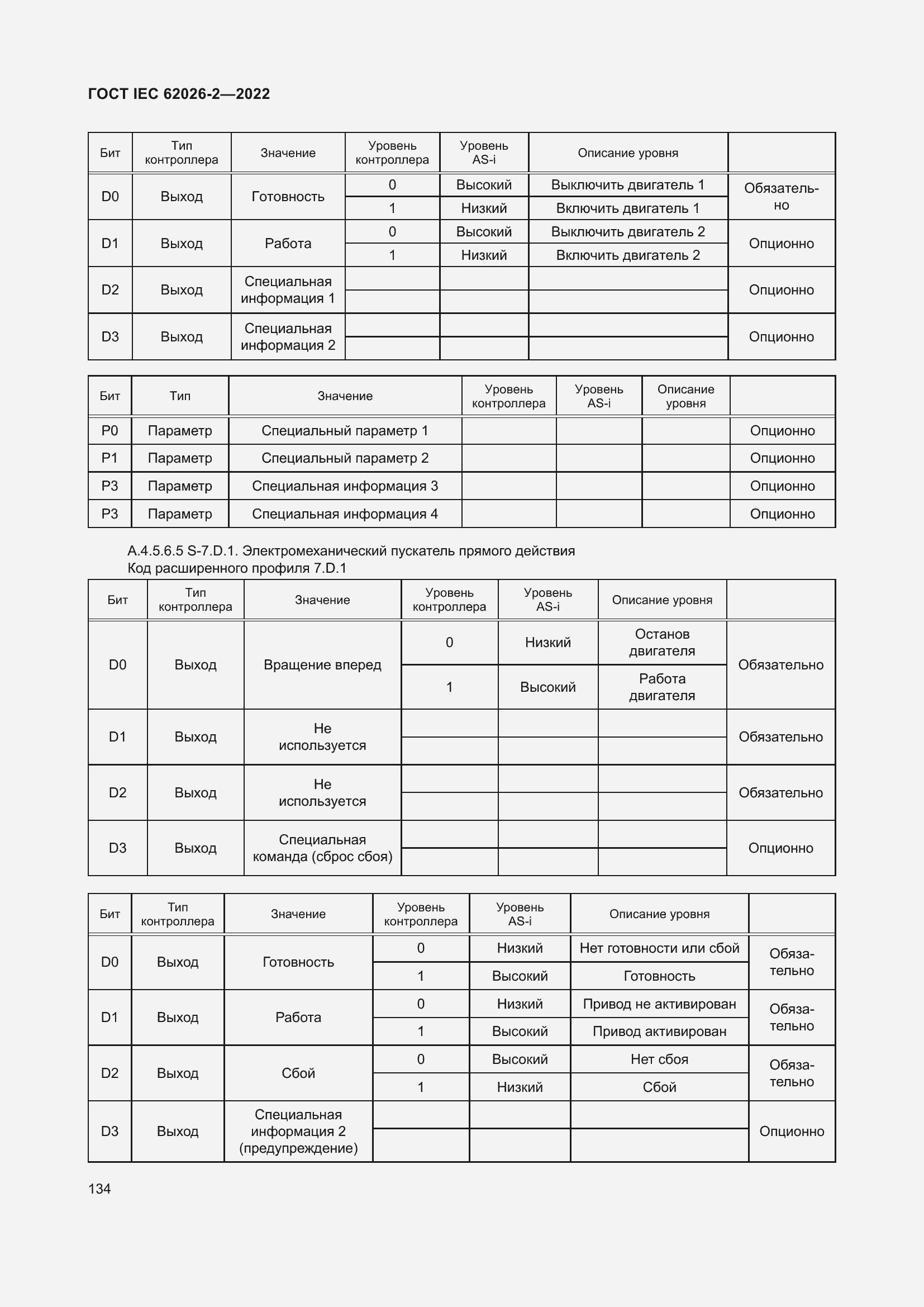 ГОСТ IEC 62026-2—2022

| Бит | Тип контроллера | Значение | Уровень контроллера | Уровень AS-i | Описание уровня | |
|---|---|---|---|---|---|---|
| D0 | Выход | Готовность | 0 | Высокий | Выключить двигатель 1 | Обязательно |
| | | | 1 | Низкий | Включить двигатель 1 | |
| D1 | Выход | Работа | 0 | Высокий | Выключить двигатель 2 | Опционно |
| | | | 1 | Низкий | Включить двигатель 2 | |
| D2 | Выход | Специальная информация 1 | | | | Опционно |
| | | | | | | |
| D3 | Выход | Специальная информация 2 | | | | Опционно |
| | | | | | | |

| Бит | Тип | Значение | Уровень контроллера | Уровень AS-i | Описание уровня | |
|---|---|---|---|---|---|---|
| P0 | Параметр | Специальный параметр 1 | | | | Опционно |
| P1 | Параметр | Специальный параметр 2 | | | | Опционно |
| P3 | Параметр | Специальная информация 3 | | | | Опционно |
| P3 | Параметр | Специальная информация 4 | | | | Опционно |

А.4.5.6.5 S-7.D.1. Электромеханический пускатель прямого действия
Код расширенного профиля 7.D.1

| Бит | Тип контроллера | Значение | Уровень контроллера | Уровень AS-i | Описание уровня | |
|---|---|---|---|---|---|---|
| D0 | Выход | Вращение вперед | 0 | Низкий | Останов двигателя | Обязательно |
| | | | 1 | Высокий | Работа двигателя | |
| D1 | Выход | Не используется | | | | Обязательно |
| | | | | | | |
| D2 | Выход | Не используется | | | | Обязательно |
| | | | | | | |
| D3 | Выход | Специальная команда (сброс сбоя) | | | | Опционно |
| | | | | | | |

| Бит | Тип контроллера | Значение | Уровень контроллера | Уровень AS-i | Описание уровня | |
|---|---|---|---|---|---|---|
| D0 | Выход | Готовность | 0 | Низкий | Нет готовности или сбой | Обязательно |
| | | | 1 | Высокий | Готовность | |
| D1 | Выход | Работа | 0 | Низкий | Привод не активирован | Обязательно |
| | | | 1 | Высокий | Привод активирован | |
| D2 | Выход | Сбой | 0 | Высокий | Нет сбоя | Обязательно |
| | | | 1 | Низкий | Сбой | |
| D3 | Выход | Специальная информация 2 (предупреждение) | | | | Опционно |
| | | | | | | |

134